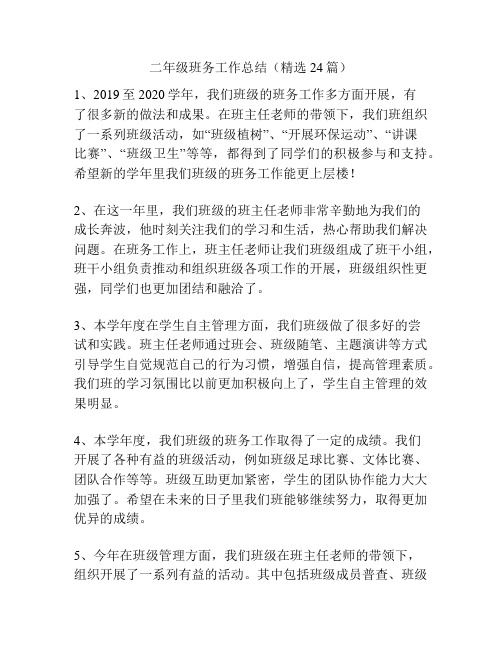 二年级班务工作总结（精选 24 篇）

1、2019 至 2020 学年，我们班级的班务工作多方面开展，有了很多新的做法和成果。在班主任老师的带领下，我们班组织了一系列班级活动，如“班级植树”、“开展环保运动”、“讲课比赛”、“班级卫生”等等，都得到了同学们的积极参与和支持。希望新的学年里我们班级的班务工作能更上层楼！

2、在这一年里，我们班级的班主任老师非常辛勤地为我们的成长奔波，他时刻关注我们的学习和生活，热心帮助我们解决问题。在班务工作上，班主任老师让我们班级组成了班干小组，班干小组负责推动和组织班级各项工作的开展，班级组织性更强，同学们也更加团结和融洽了。

3、本学年度在学生自主管理方面，我们班级做了很多好的尝试和实践。班主任老师通过班会、班级随笔、主题演讲等方式引导学生自觉规范自己的行为习惯，增强自信，提高管理素质。我们班的学习氛围比以前更加积极向上了，学生自主管理的效果明显。

4、本学年度，我们班级的班务工作取得了一定的成绩。我们开展了各种有益的班级活动，例如班级足球比赛、文体比赛、团队合作等等。班级互助更加紧密，学生的团队协作能力大大加强了。希望在未来的日子里我们班能够继续努力，取得更加优异的成绩。

5、今年在班级管理方面，我们班级在班主任老师的带领下，组织开展了一系列有益的活动。其中包括班级成员普查、班级